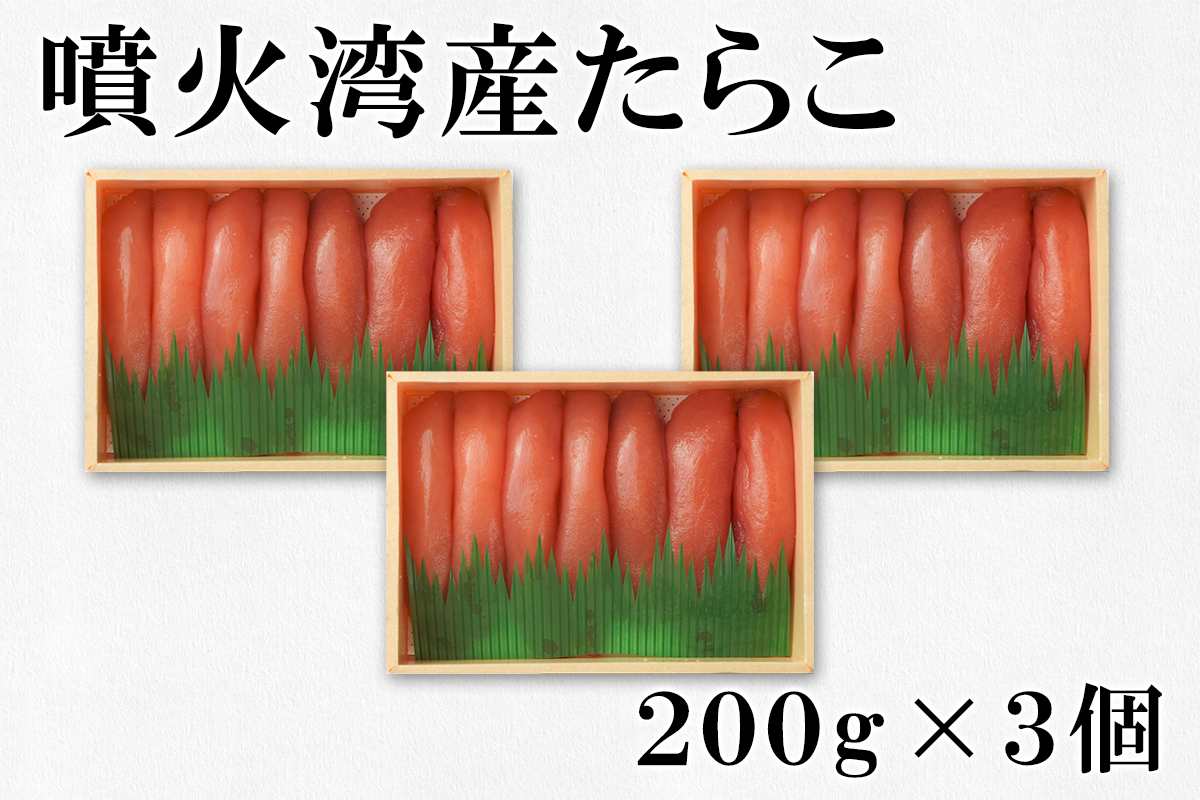 噴火湾産たらこ

200g × 3個